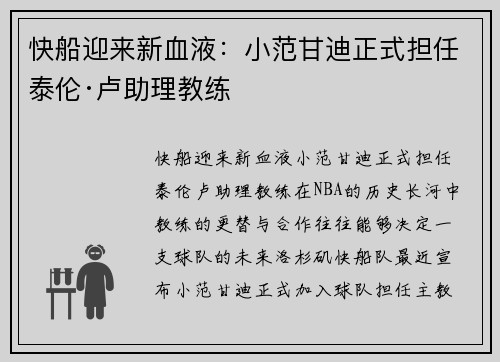 快船迎来新血液：小范甘迪正式担任泰伦·卢助理教练

快船迎来新血液小范甘迪正式担任泰伦卢助理教练在NBA的历史长河中教练的更替与合作往往能够决定一支球队的未来洛杉矶快船队最近宣布小范甘迪正式加入球队担任主教